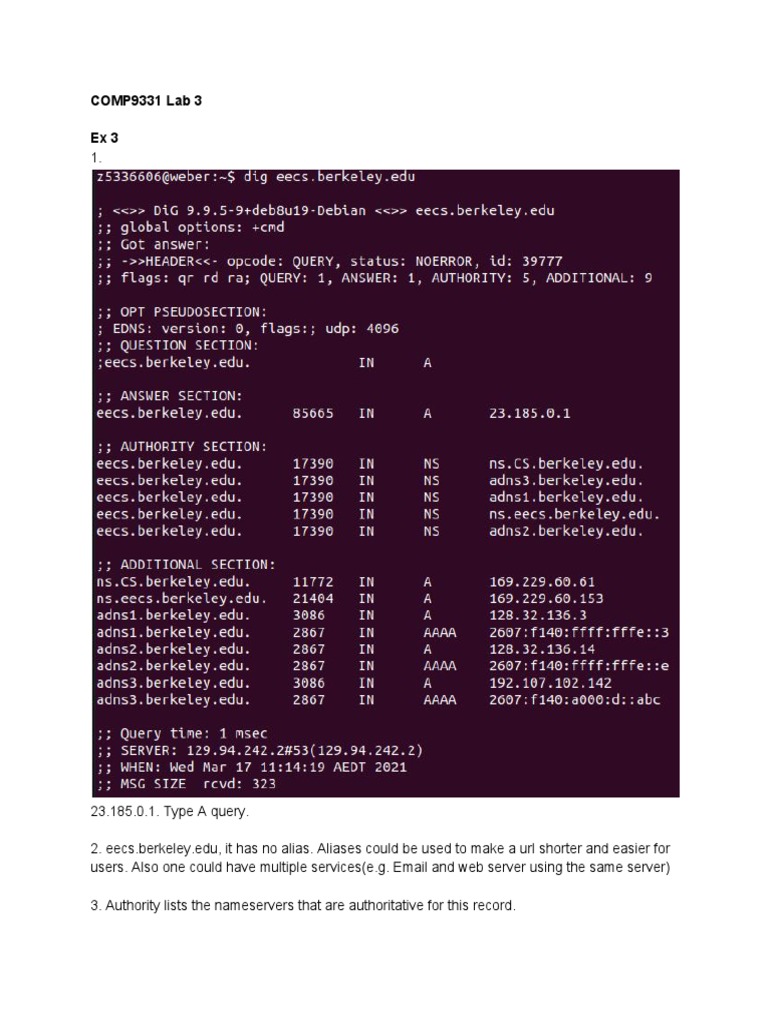 COMP9331 Lab 3

Ex 3

1.

z5336606@weber:~$ dig eecs.berkeley.edu

; <<>> DiG 9.9.5-9+deb8u19-Debian <<>> eecs.berkeley.edu
;; global options: +cmd
;; Got answer:
;; ->>HEADER<<- opcode: QUERY, status: NOERROR, id: 39777
;; flags: qr rd ra; QUERY: 1, ANSWER: 1, AUTHORITY: 5, ADDITIONAL: 9

;; OPT PSEUDOSECTION:
; EDNS: version: 0, flags:; udp: 4096
;; QUESTION SECTION:
;eecs.berkeley.edu. IN A

;; ANSWER SECTION:
eecs.berkeley.edu. 85665 IN A 23.185.0.1

;; AUTHORITY SECTION:
eecs.berkeley.edu. 17390 IN NS ns.CS.berkeley.edu.
eecs.berkeley.edu. 17390 IN NS adns3.berkeley.edu.
eecs.berkeley.edu. 17390 IN NS adns1.berkeley.edu.
eecs.berkeley.edu. 17390 IN NS ns.eecs.berkeley.edu.
eecs.berkeley.edu. 17390 IN NS adns2.berkeley.edu.

;; ADDITIONAL SECTION:
ns.CS.berkeley.edu. 11772 IN A 169.229.60.61
ns.eecs.berkeley.edu. 21404 IN A 169.229.60.153
adns1.berkeley.edu. 3086 IN A 128.32.136.3
adns1.berkeley.edu. 2867 IN AAAA 2607:f140:ffff:fffe::3
adns2.berkeley.edu. 2867 IN A 128.32.136.14
adns2.berkeley.edu. 2867 IN AAAA 2607:f140:ffff:fffe::e
adns3.berkeley.edu. 3086 IN A 192.107.102.142
adns3.berkeley.edu. 2867 IN AAAA 2607:f140:a000:d::abc

;; Query time: 1 msec
;; SERVER: 129.94.242.2#53(129.94.242.2)
;; WHEN: Wed Mar 17 11:14:19 AEDT 2021
;; MSG SIZE rcvd: 323

23.185.0.1. Type A query.

2. eecs.berkeley.edu, it has no alias. Aliases could be used to make a url shorter and easier for users. Also one could have multiple services(e.g. Email and web server using the same server)

3. Authority lists the nameservers that are authoritative for this record.